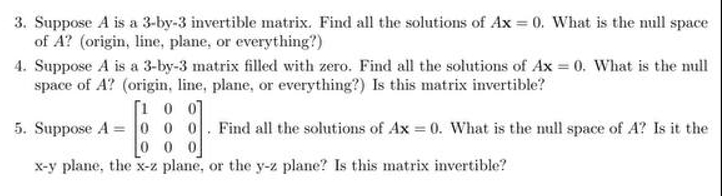 3. Suppose $A$ is a 3-by-3 invertible matrix. Find all the solutions of $A\mathbf{x} = 0$. What is the null space of $A$? (origin, line, plane, or everything?)

4. Suppose $A$ is a 3-by-3 matrix filled with zero. Find all the solutions of $A\mathbf{x} = 0$. What is the null space of $A$? (origin, line, plane, or everything?) Is this matrix invertible?

5. Suppose $A = \begin{bmatrix} 1 & 0 & 0 \\ 0 & 0 & 0 \\ 0 & 0 & 0 \end{bmatrix}$. Find all the solutions of $A\mathbf{x} = 0$. What is the null space of $A$? Is it the x-y plane, the x-z plane, or the y-z plane? Is this matrix invertible?